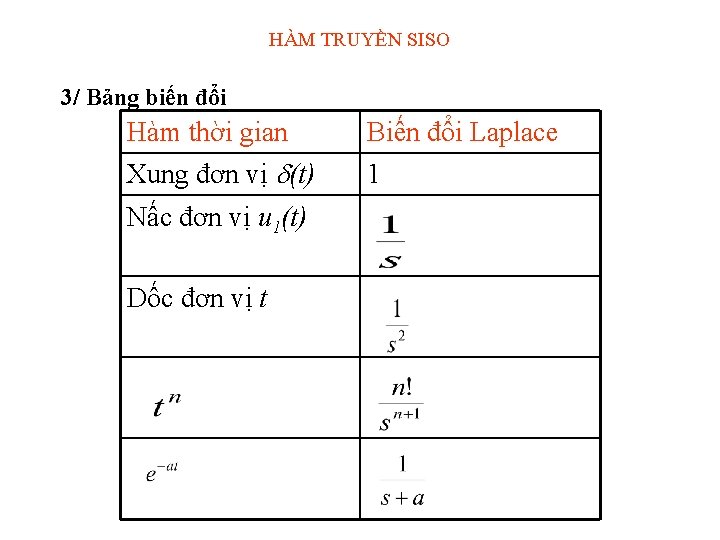 HÀM TRUYỀN SISO

3/ Bảng biến đổi

| Hàm thời gian | Biến đổi Laplace |
|---|---|
| Xung đơn vị $\delta(t)$ | 1 |
| Nấc đơn vị $u_1(t)$ | $\frac{1}{s}$ |
| Dốc đơn vị $t$ | $\frac{1}{s^2}$ |
| $t^n$ | $\frac{n!}{s^{n+1}}$ |
| $e^{-at}$ | $\frac{1}{s+a}$ |